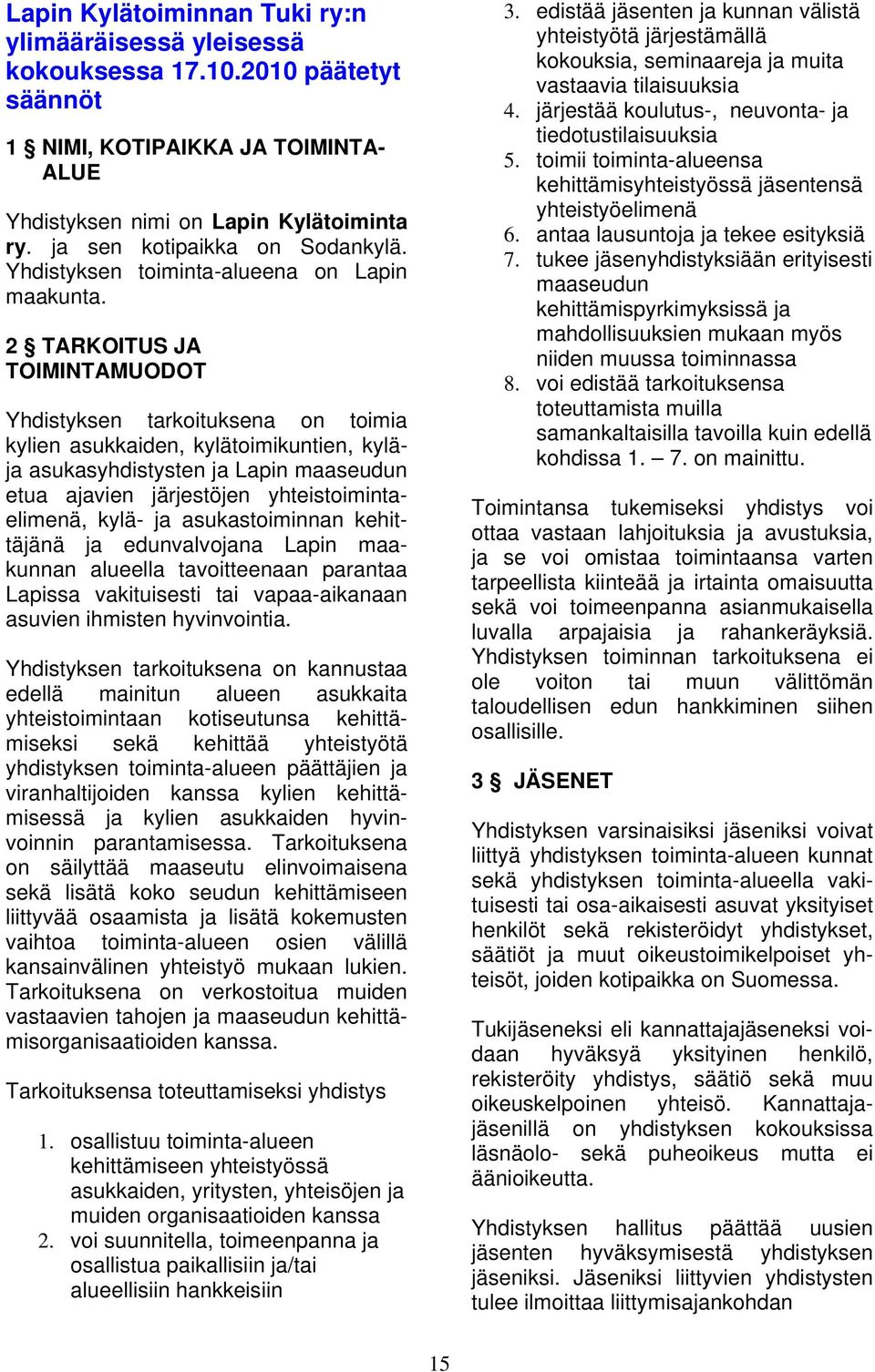 Lapin Kylätoiminnan Tuki ry:n ylimääräisessä yleisessä kokouksessa 17.10.2010 päätetyt säännöt

1 § NIMI, KOTIPAIKKA JA TOIMINTA-ALUE

Yhdistyksen nimi on Lapin Kylätoiminta ry. ja sen kotipaikka on Sodankylä. Yhdistyksen toiminta-alueena on Lapin maakunta.

2 § TARKOITUS JA TOIMINTAMUODOT

Yhdistyksen tarkoituksena on toimia kylien asukkaiden, kylätoimikuntien, kylä- ja asukasyhdistysten ja Lapin maaseudun etua ajavien järjestöjen yhteistoimintaelimenä, kylä- ja asukastoiminnan kehittäjänä ja edunvalvojana Lapin maakunnan alueella tavoitteenaan parantaa Lapissa vakituisesti tai vapaa-aikanaan asuvien ihmisten hyvinvointia.

Yhdistyksen tarkoituksena on kannustaa edellä mainitun alueen asukkaita yhteistoimintaan kotiseutunsa kehittämiseksi sekä kehittää yhteistyötä yhdistyksen toiminta-alueen päättäjien ja viranhaltijoiden kanssa kylien kehittämisessä ja kylien asukkaiden hyvinvoinnin parantamisessa. Tarkoituksena on säilyttää maaseutu elinvoimaisena sekä lisätä koko seudun kehittämiseen liittyvää osaamista ja lisätä kokemusten vaihtoa toiminta-alueen osien välillä kansainvälinen yhteistyö mukaan lukien. Tarkoituksena on verkostoitua muiden vastaavien tahojen ja maaseudun kehittämisorganisaatioiden kanssa.

Tarkoituksensa toteuttamiseksi yhdistys

1. osallistuu toiminta-alueen kehittämiseen yhteistyössä asukkaiden, yritysten, yhteisöjen ja muiden organisaatioiden kanssa
2. voi suunnitella, toimeenpanna ja osallistua paikallisiin ja/tai alueellisiin hankkeisiin
3. edistää jäsenten ja kunnan välistä yhteistyötä järjestämällä kokouksia, seminaareja ja muita vastaavia tilaisuuksia
4. järjestää koulutus-, neuvonta- ja tiedotustilaisuuksia
5. toimii toiminta-alueensa kehittämisyhteistyössä jäsentensä yhteistyöelimenä
6. antaa lausuntoja ja tekee esityksiä
7. tukee jäsenyhdistyksiään erityisesti maaseudun kehittämispyrkimyksissä ja mahdollisuuksien mukaan myös niiden muussa toiminnassa
8. voi edistää tarkoituksensa toteuttamista muilla samankaltaisilla tavoilla kuin edellä kohdissa 1. – 7. on mainittu.

Toimintansa tukemiseksi yhdistys voi ottaa vastaan lahjoituksia ja avustuksia, ja se voi omistaa toimintaansa varten tarpeellista kiinteää ja irtainta omaisuutta sekä voi toimeenpanna asianmukaisella luvalla arpajaisia ja rahankeräyksiä. Yhdistyksen toiminnan tarkoituksena ei ole voiton tai muun välittömän taloudellisen edun hankkiminen siihen osallisille.

3 § JÄSENET

Yhdistyksen varsinaisiksi jäseniksi voivat liittyä yhdistyksen toiminta-alueen kunnat sekä yhdistyksen toiminta-alueella vakituisesti tai osa-aikaisesti asuvat yksityiset henkilöt sekä rekisteröidyt yhdistykset, säätiöt ja muut oikeustoimikelpoiset yhteisöt, joiden kotipaikka on Suomessa.

Tukijäseneksi eli kannattajajäseneksi voidaan hyväksyä yksityinen henkilö, rekisteröity yhdistys, säätiö sekä muu oikeuskelpoinen yhteisö. Kannattajajäsenillä on yhdistyksen kokouksissa läsnäolo- sekä puheoikeus mutta ei äänioikeutta.

Yhdistyksen hallitus päättää uusien jäsenten hyväksymisestä yhdistyksen jäseniksi. Jäseniksi liittyvien yhdistysten tulee ilmoittaa liittymisajankohdan

15